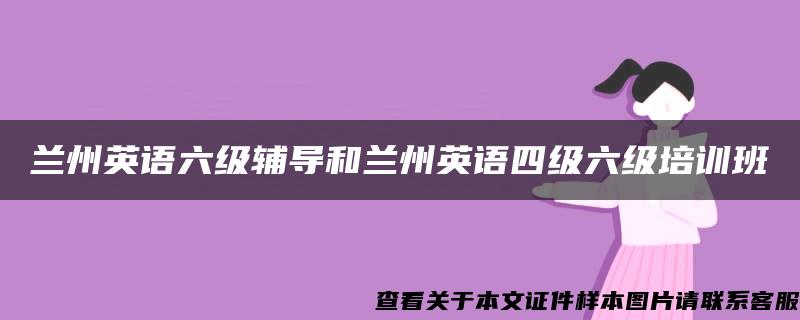 兰州英语六级辅导和兰州英语四级六级培训班

查看关于本文证件样本图片请联系客服